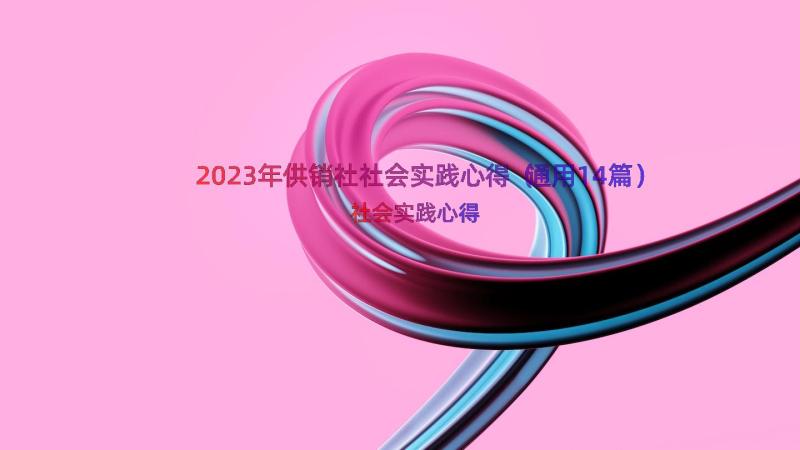 2023年供销社社会实践心得（通用14篇）
社会实践心得